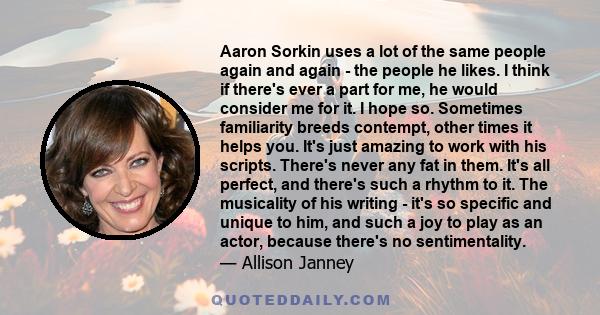 Aaron Sorkin uses a lot of the same people again and again - the people he likes. I think if there's ever a part for me, he would consider me for it. I hope so. Sometimes familiarity breeds contempt, other times it helps you. It's just amazing to work with his scripts. There's never any fat in them. It's all perfect, and there's such a rhythm to it. The musicality of his writing - it's so specific and unique to him, and such a joy to play as an actor, because there's no sentimentality.
— Allison Janney

QUOTEDDAILY.COM